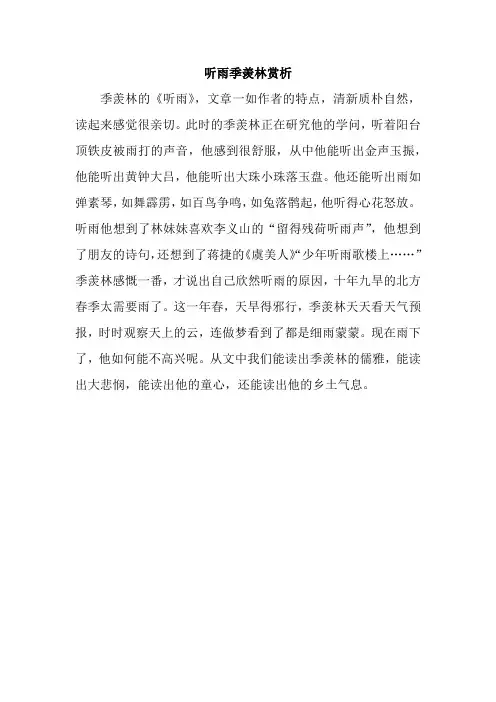 听雨季羡林赏析

季羡林的《听雨》，文章一如作者的特点，清新质朴自然，读起来感觉很亲切。此时的季羡林正在研究他的学问，听着阳台顶铁皮被雨打的声音，他感到很舒服，从中他能听出金声玉振，他能听出黄钟大吕，他能听出大珠小珠落玉盘。他还能听出雨如弹素琴，如舞霹雳，如百鸟争鸣，如兔落鹘起，他听得心花怒放。听雨他想到了林妹妹喜欢李义山的“留得残荷听雨声”，他想到了朋友的诗句，还想到了蒋捷的《虞美人》“少年听雨歌楼上……”季羡林感慨一番，才说出自己欣然听雨的原因，十年九旱的北方春季太需要雨了。这一年春，天旱得邪行，季羡林天天看天气预报，时时观察天上的云，连做梦看到了都是细雨蒙蒙。现在雨下了，他如何能不高兴呢。从文中我们能读出季羡林的儒雅，能读出大悲悯，能读出他的童心，还能读出他的乡土气息。